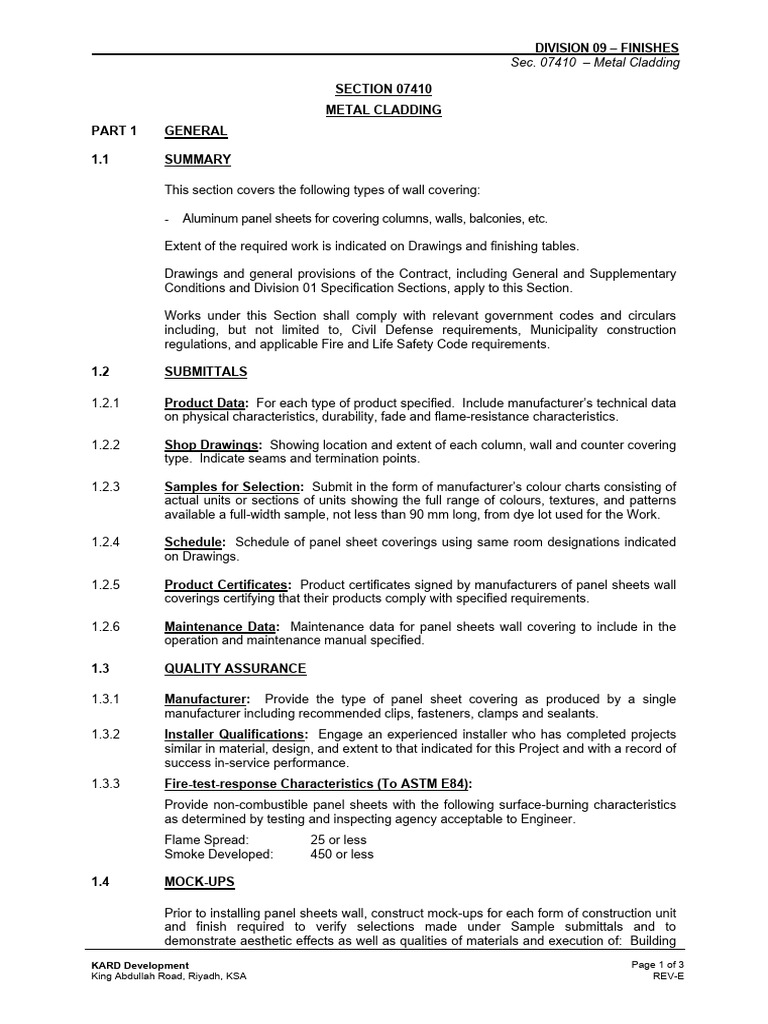 DIVISION 09 – FINISHES
Sec. 07410 – Metal Cladding

SECTION 07410
METAL CLADDING

PART 1 GENERAL

1.1 SUMMARY

This section covers the following types of wall covering:

- Aluminum panel sheets for covering columns, walls, balconies, etc.

Extent of the required work is indicated on Drawings and finishing tables.

Drawings and general provisions of the Contract, including General and Supplementary Conditions and Division 01 Specification Sections, apply to this Section.

Works under this Section shall comply with relevant government codes and circulars including, but not limited to, Civil Defense requirements, Municipality construction regulations, and applicable Fire and Life Safety Code requirements.

1.2 SUBMITTALS

1.2.1 Product Data: For each type of product specified. Include manufacturer's technical data on physical characteristics, durability, fade and flame-resistance characteristics.

1.2.2 Shop Drawings: Showing location and extent of each column, wall and counter covering type. Indicate seams and termination points.

1.2.3 Samples for Selection: Submit in the form of manufacturer's colour charts consisting of actual units or sections of units showing the full range of colours, textures, and patterns available a full-width sample, not less than 90 mm long, from dye lot used for the Work.

1.2.4 Schedule: Schedule of panel sheet coverings using same room designations indicated on Drawings.

1.2.5 Product Certificates: Product certificates signed by manufacturers of panel sheets wall coverings certifying that their products comply with specified requirements.

1.2.6 Maintenance Data: Maintenance data for panel sheets wall covering to include in the operation and maintenance manual specified.

1.3 QUALITY ASSURANCE

1.3.1 Manufacturer: Provide the type of panel sheet covering as produced by a single manufacturer including recommended clips, fasteners, clamps and sealants.

1.3.2 Installer Qualifications: Engage an experienced installer who has completed projects similar in material, design, and extent to that indicated for this Project and with a record of success in-service performance.

1.3.3 Fire-test-response Characteristics (To ASTM E84):

Provide non-combustible panel sheets with the following surface-burning characteristics as determined by testing and inspecting agency acceptable to Engineer.

Flame Spread: 25 or less
Smoke Developed: 450 or less

1.4 MOCK-UPS

Prior to installing panel sheets wall, construct mock-ups for each form of construction unit and finish required to verify selections made under Sample submittals and to demonstrate aesthetic effects as well as qualities of materials and execution of: Building

KARD Development
King Abdullah Road, Riyadh, KSA

Page 1 of 3
REV-E